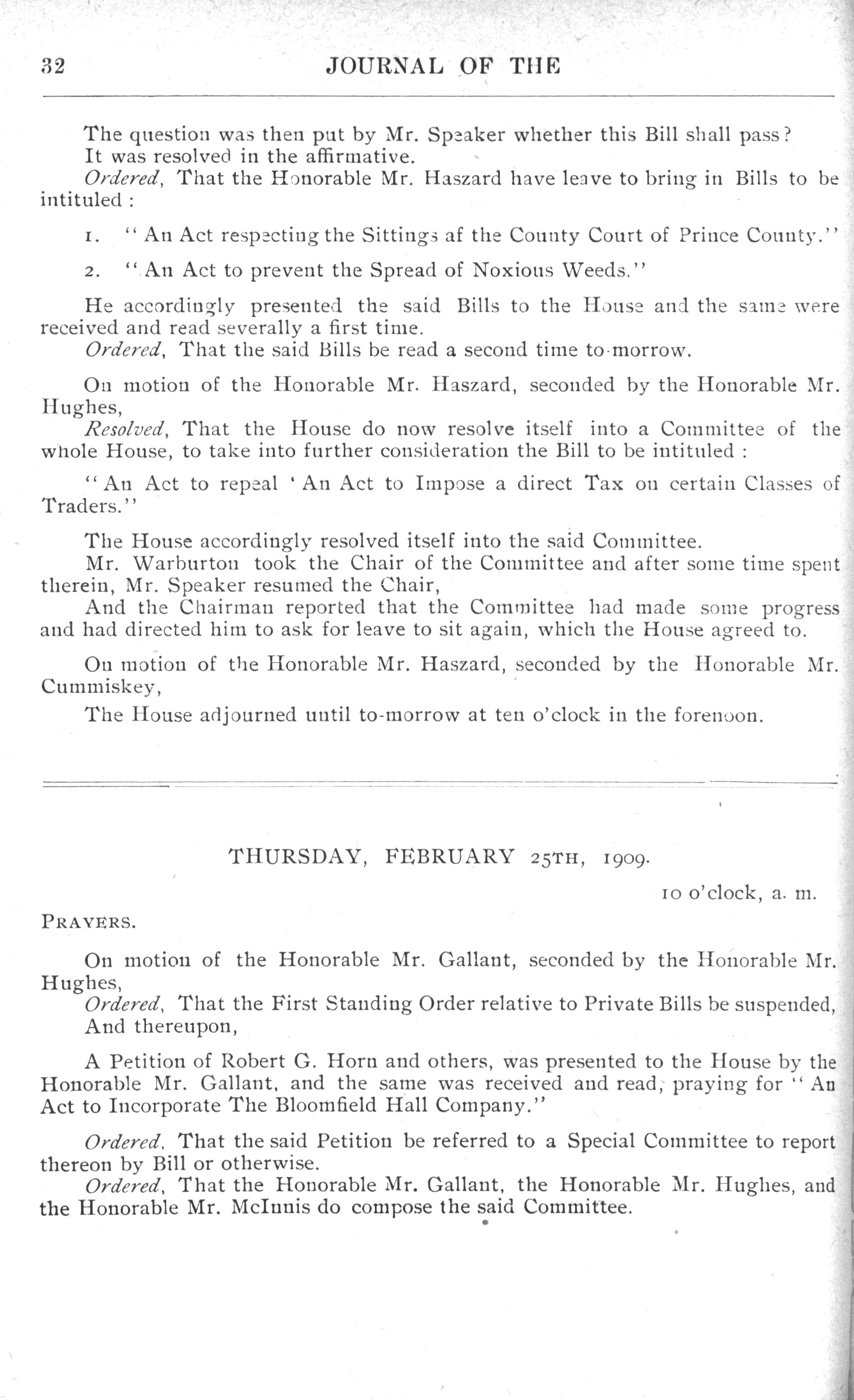 32 JOURNAL OF THE

The question was then put by Mr. Speaker whether this Bill shall pass?
It was resolved in the affirmative.
Ordered, That the Honorable Mr. Haszard have leave to bring in Bills to be intituled :

1. "An Act respecting the Sittings af the County Court of Prince County."

2. "An Act to prevent the Spread of Noxious Weeds."

He accordingly presented the said Bills to the House and the same were received and read severally a first time.
Ordered, That the said Bills be read a second time to-morrow.

On motion of the Honorable Mr. Haszard, seconded by the Honorable Mr. Hughes,
Resolved, That the House do now resolve itself into a Committee of the whole House, to take into further consideration the Bill to be intituled :

"An Act to repeal 'An Act to Impose a direct Tax on certain Classes of Traders."

The House accordingly resolved itself into the said Committee.
Mr. Warburton took the Chair of the Committee and after some time spent therein, Mr. Speaker resumed the Chair,
And the Chairman reported that the Committee had made some progress and had directed him to ask for leave to sit again, which the House agreed to.

On motion of the Honorable Mr. Haszard, seconded by the Honorable Mr. Cummiskey,
The House adjourned until to-morrow at ten o'clock in the forenoon.

THURSDAY, FEBRUARY 25TH, 1909.

10 o'clock, a. m.

PRAYERS.

On motion of the Honorable Mr. Gallant, seconded by the Honorable Mr. Hughes,
Ordered, That the First Standing Order relative to Private Bills be suspended,
And thereupon,

A Petition of Robert G. Horn and others, was presented to the House by the Honorable Mr. Gallant, and the same was received and read, praying for "An Act to Incorporate The Bloomfield Hall Company."

Ordered, That the said Petition be referred to a Special Committee to report thereon by Bill or otherwise.
Ordered, That the Honorable Mr. Gallant, the Honorable Mr. Hughes, and the Honorable Mr. McInnis do compose the said Committee.